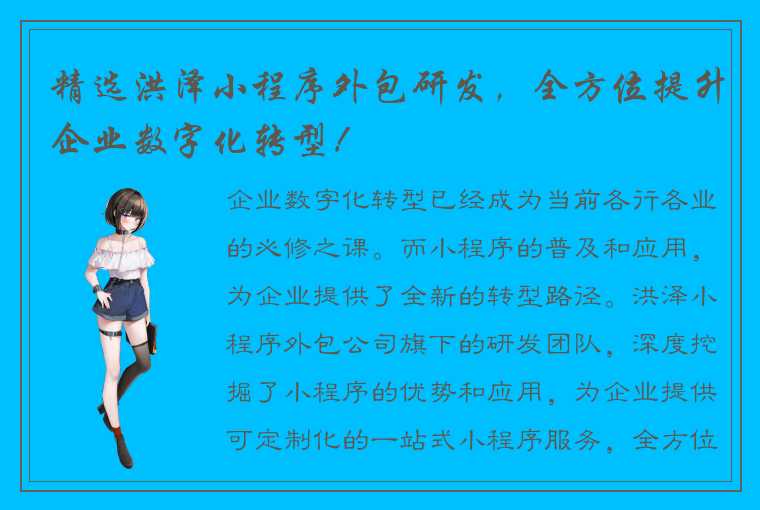 精选洪泽小程序外包研发，全方位提升企业数字化转型！

企业数字化转型已经成为当前各行各业的必修之课。而小程序的普及和应用，为企业提供了全新的转型路径。洪泽小程序外包公司旗下的研发团队，深度挖掘了小程序的优势和应用，为企业提供可定制化的一站式小程序服务，全方位